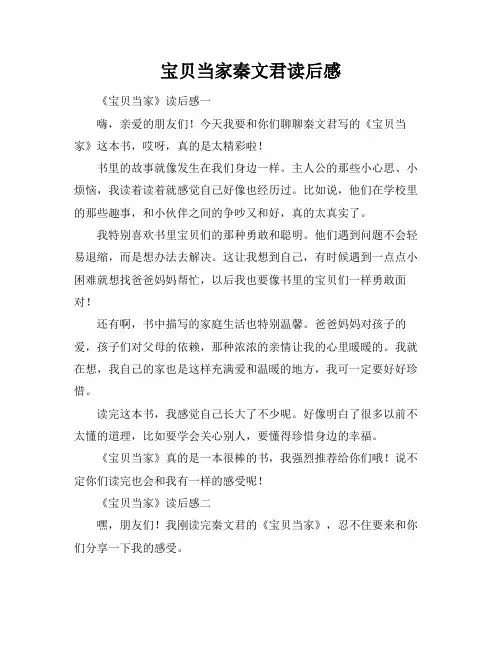 宝贝当家秦文君读后感

《宝贝当家》读后感一

嗨，亲爱的朋友们！今天我要和你们聊聊秦文君写的《宝贝当家》这本书，哎呀，真的是太精彩啦！

书里的故事就像发生在我们身边一样。主人公的那些小心思、小烦恼，我读着读着就感觉自己好像也经历过。比如说，他们在学校里的那些趣事，和小伙伴之间的争吵又和好，真的太真实了。

我特别喜欢书里宝贝们的那种勇敢和聪明。他们遇到问题不会轻易退缩，而是想办法去解决。这让我想到自己，有时候遇到一点点小困难就想找爸爸妈妈帮忙，以后我也要像书里的宝贝们一样勇敢面对！

还有啊，书中描写的家庭生活也特别温馨。爸爸妈妈对孩子的爱，孩子们对父母的依赖，那种浓浓的亲情让我的心里暖暖的。我就在想，我自己的家也是这样充满爱和温暖的地方，我可一定要好好珍惜。

读完这本书，我感觉自己长大了不少呢。好像明白了很多以前不太懂的道理，比如要学会关心别人，要懂得珍惜身边的幸福。

《宝贝当家》真的是一本很棒的书，我强烈推荐给你们哦！说不定你们读完也会和我有一样的感受呢！

《宝贝当家》读后感二

嘿，朋友们！我刚读完秦文君的《宝贝当家》，忍不住要来和你们分享一下我的感受。